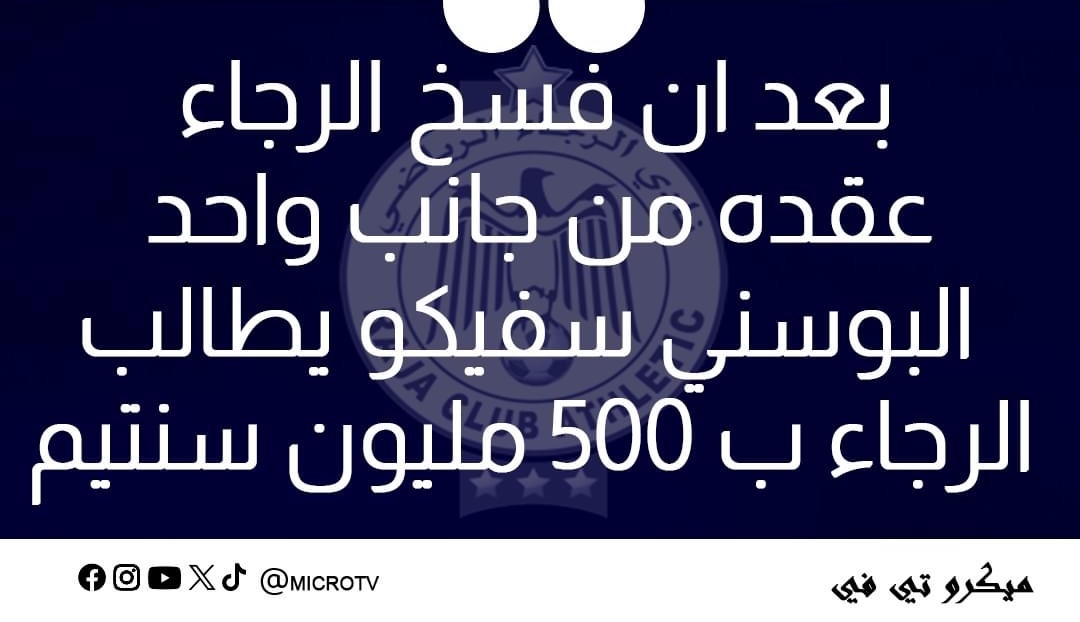 بعد ان فسخ الرجاء عقده من جانب واحد البوسني سفيكو يطالب الرجاء ب 500 مليون سنتيم

@MICROTV

ميكرو تي في